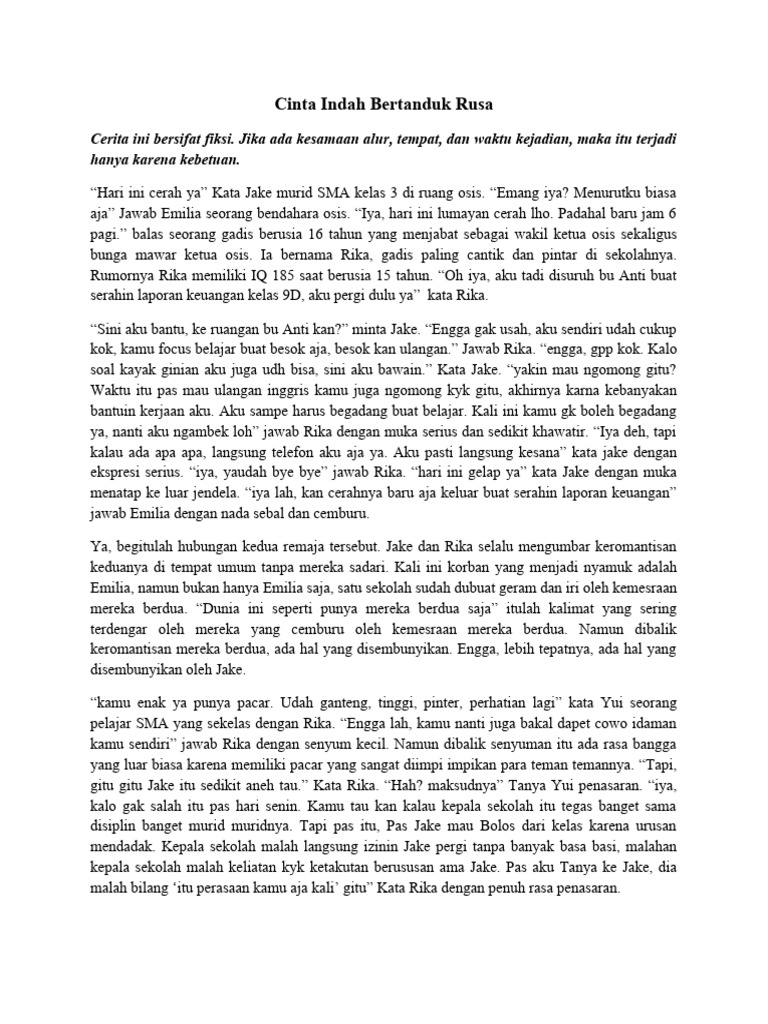 Cinta Indah Bertanduk Rusa

Cerita ini bersifat fiksi. Jika ada kesamaan alur, tempat, dan waktu kejadian, maka itu terjadi hanya karena kebetuan.

“Hari ini cerah ya” Kata Jake murid SMA kelas 3 di ruang osis. “Emang iya? Menurutku biasa aja” Jawab Emilia seorang bendahara osis. “Iya, hari ini lumayan cerah lho. Padahal baru jam 6 pagi.” balas seorang gadis berusia 16 tahun yang menjabat sebagai wakil ketua osis sekaligus bunga mawar ketua osis. Ia bernama Rika, gadis paling cantik dan pintar di sekolahnya. Rumornya Rika memiliki IQ 185 saat berusia 15 tahun. “Oh iya, aku tadi disuruh bu Anti buat serahin laporan keuangan kelas 9D, aku pergi dulu ya” kata Rika.

“Sini aku bantu, ke ruangan bu Anti kan?” minta Jake. “Engga gak usah, aku sendiri udah cukup kok, kamu focus belajar buat besok aja, besok kan ulangan.” Jawab Rika. “engga, gpp kok. Kalo soal kayak ginian aku juga udh bisa, sini aku bawain.” Kata Jake. “yakin mau ngomong gitu? Waktu itu pas mau ulangan inggris kamu juga ngomong kyk gitu, akhirnya karna kebanyakan bantuin kerjaan aku. Aku sampe harus begadang buat belajar. Kali ini kamu gk boleh begadang ya, nanti aku ngambek loh” jawab Rika dengan muka serius dan sedikit khawatir. “Iya deh, tapi kalau ada apa apa, langsung telefon aku aja ya. Aku pasti langsung kesana” kata jake dengan ekspresi serius. “iya, yaudah bye bye” jawab Rika. “hari ini gelap ya” kata Jake dengan muka menatap ke luar jendela. “iya lah, kan cerahnya baru aja keluar buat serahin laporan keuangan” jawab Emilia dengan nada sebal dan cemburu.

Ya, begitulah hubungan kedua remaja tersebut. Jake dan Rika selalu mengumbar keromantisan keduanya di tempat umum tanpa mereka sadari. Kali ini korban yang menjadi nyamuk adalah Emilia, namun bukan hanya Emilia saja, satu sekolah sudah dubuat geram dan iri oleh kemesraan mereka berdua. “Dunia ini seperti punya mereka berdua saja” itulah kalimat yang sering terdengar oleh mereka yang cemburu oleh kemesraan mereka berdua. Namun dibalik keromantisan mereka berdua, ada hal yang disembunyikan. Engga, lebih tepatnya, ada hal yang disembunyikan oleh Jake.

“kamu enak ya punya pacar. Udah ganteng, tinggi, pinter, perhatian lagi” kata Yui seorang pelajar SMA yang sekelas dengan Rika. “Engga lah, kamu nanti juga bakal dapet cowo idaman kamu sendiri” jawab Rika dengan senyum kecil. Namun dibalik senyuman itu ada rasa bangga yang luar biasa karena memiliki pacar yang sangat diimpi impikan para teman temannya. “Tapi, gitu gitu Jake itu sedikit aneh tau.” Kata Rika. “Hah? maksudnya” Tanya Yui penasaran. “iya, kalo gak salah itu pas hari senin. Kamu tau kan kalau kepala sekolah itu tegas banget sama disiplin banget murid muridnya. Tapi pas itu, Pas Jake mau Bolos dari kelas karena urusan mendadak. Kepala sekolah malah langsung izinin Jake pergi tanpa banyak basa basi, malahan kepala sekolah malah keliatan kyk ketakutan berususan ama Jake. Pas aku Tanya ke Jake, dia malah bilang ‘itu perasaan kamu aja kali’ gitu” Kata Rika dengan penuh rasa penasaran.